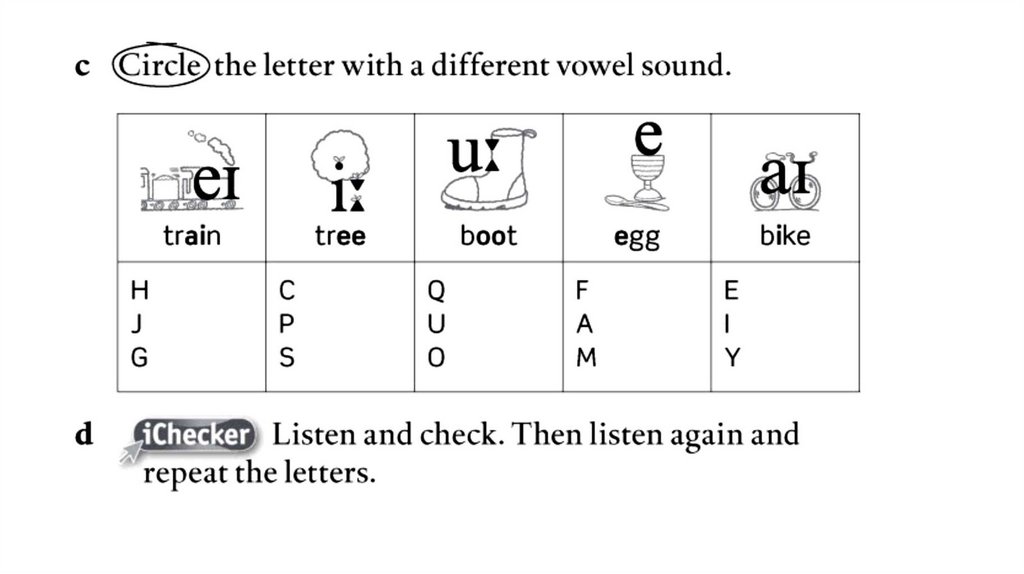 c Circle the letter with a different vowel sound.

| eɪ train | iː tree | uː boot | e egg | aɪ bike |
|---|---|---|---|---|
| H J G | C P S | Q U O | F A M | E I Y |

d iChecker Listen and check. Then listen again and repeat the letters.